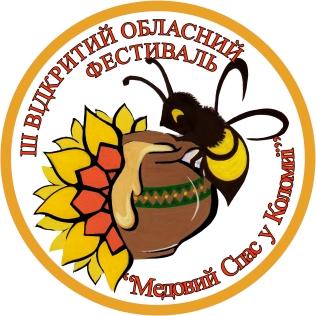 ІІІ ВІДКРИТИЙ ОБЛАСНИЙ ФЕСТИВАЛЬ

"Медовий Спас у Коломиї"